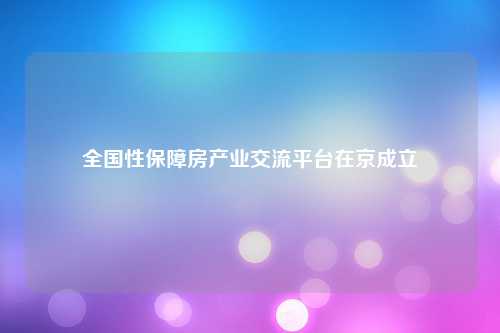 全国性保障房产业交流平台在京成立